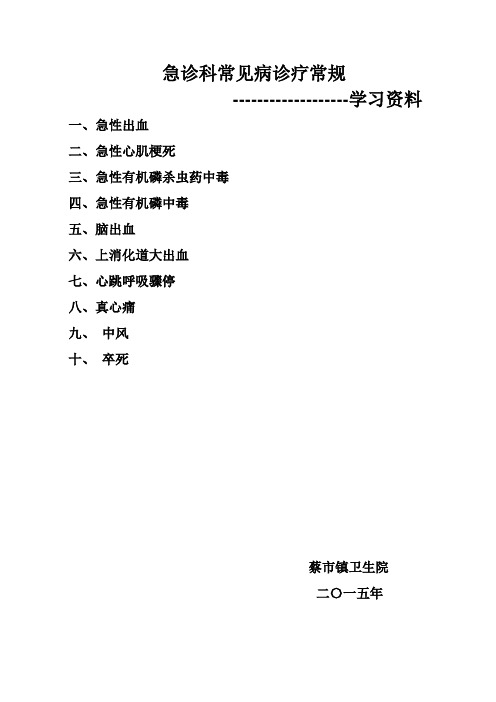 急诊科常见病诊疗常规

-------------------学习资料

一、急性出血

二、急性心肌梗死

三、急性有机磷杀虫药中毒

四、急性有机磷中毒

五、脑出血

六、上消化道大出血

七、心跳呼吸骤停

八、真心痛

九、 中风

十、 卒死

蔡市镇卫生院

二〇一五年